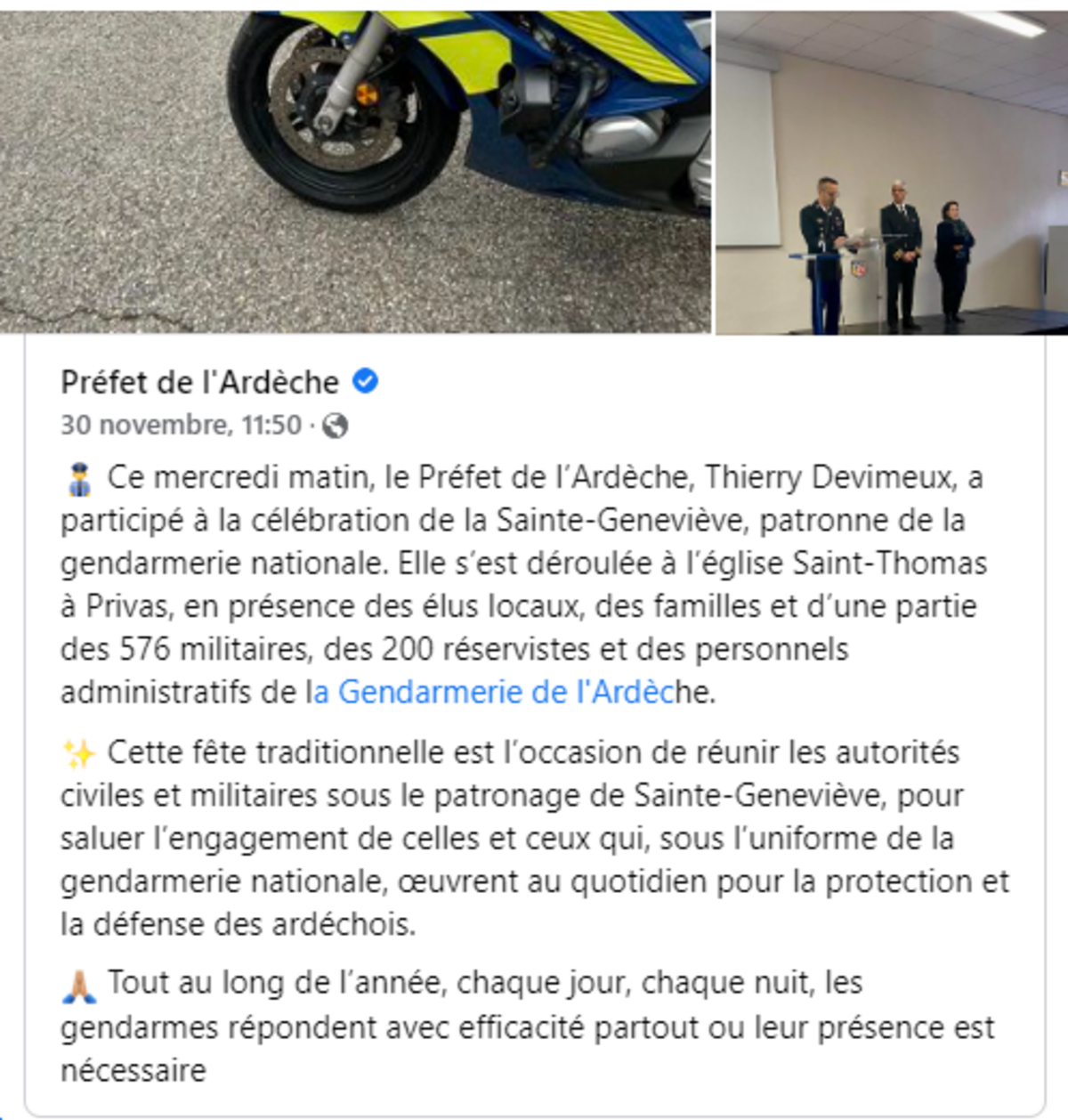 Préfet de l'Ardèche
30 novembre, 11:50 ·

👮 Ce mercredi matin, le Préfet de l'Ardèche, Thierry Devimeux, a participé à la célébration de la Sainte-Geneviève, patronne de la gendarmerie nationale. Elle s'est déroulée à l'église Saint-Thomas à Privas, en présence des élus locaux, des familles et d'une partie des 576 militaires, des 200 réservistes et des personnels administratifs de la Gendarmerie de l'Ardèche.

✨ Cette fête traditionnelle est l'occasion de réunir les autorités civiles et militaires sous le patronage de Sainte-Geneviève, pour saluer l'engagement de celles et ceux qui, sous l'uniforme de la gendarmerie nationale, œuvrent au quotidien pour la protection et la défense des ardéchois.

🙏 Tout au long de l'année, chaque jour, chaque nuit, les gendarmes répondent avec efficacité partout ou leur présence est nécessaire